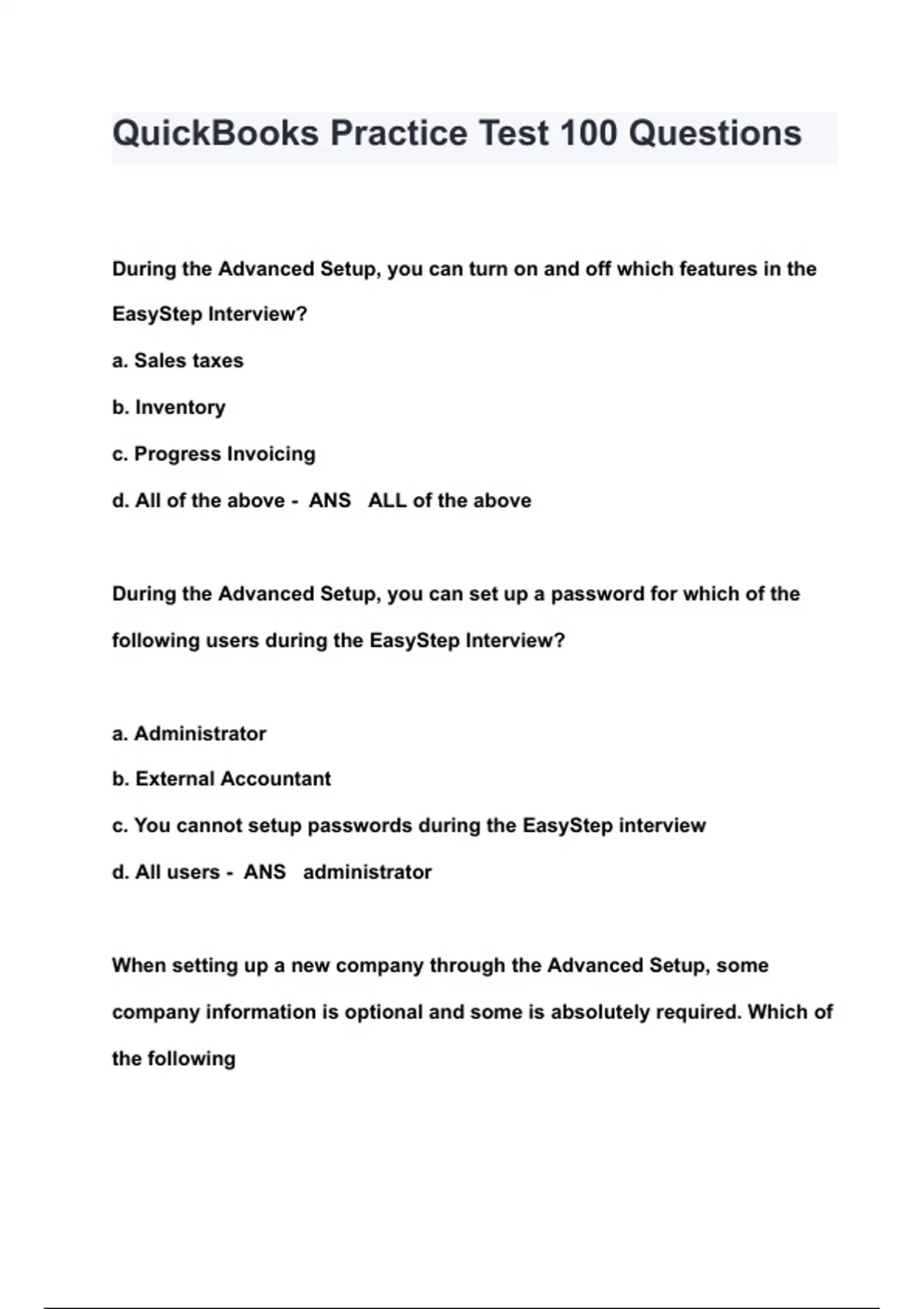 QuickBooks Practice Test 100 Questions

During the Advanced Setup, you can turn on and off which features in the EasyStep Interview?

a. Sales taxes

b. Inventory

c. Progress Invoicing

d. All of the above - ANS ALL of the above

During the Advanced Setup, you can set up a password for which of the following users during the EasyStep Interview?

a. Administrator

b. External Accountant

c. You cannot setup passwords during the EasyStep interview

d. All users - ANS administrator

When setting up a new company through the Advanced Setup, some company information is optional and some is absolutely required. Which of the following